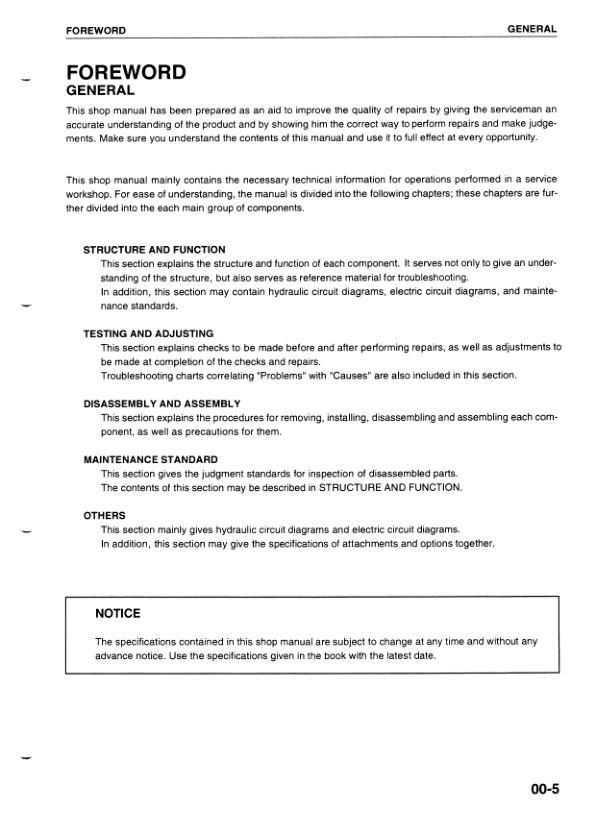 FOREWORD GENERAL

FOREWORD
GENERAL

This shop manual has been prepared as an aid to improve the quality of repairs by giving the serviceman an accurate understanding of the product and by showing him the correct way to perform repairs and make judgements. Make sure you understand the contents of this manual and use it to full effect at every opportunity.

This shop manual mainly contains the necessary technical information for operations performed in a service workshop. For ease of understanding, the manual is divided into the following chapters; these chapters are further divided into the each main group of components.

STRUCTURE AND FUNCTION
This section explains the structure and function of each component. It serves not only to give an understanding of the structure, but also serves as reference material for troubleshooting.
In addition, this section may contain hydraulic circuit diagrams, electric circuit diagrams, and maintenance standards.

TESTING AND ADJUSTING
This section explains checks to be made before and after performing repairs, as well as adjustments to be made at completion of the checks and repairs.
Troubleshooting charts correlating "Problems" with "Causes" are also included in this section.

DISASSEMBLY AND ASSEMBLY
This section explains the procedures for removing, installing, disassembling and assembling each component, as well as precautions for them.

MAINTENANCE STANDARD
This section gives the judgment standards for inspection of disassembled parts.
The contents of this section may be described in STRUCTURE AND FUNCTION.

OTHERS
This section mainly gives hydraulic circuit diagrams and electric circuit diagrams.
In addition, this section may give the specifications of attachments and options together.

NOTICE

The specifications contained in this shop manual are subject to change at any time and without any advance notice. Use the specifications given in the book with the latest date.

00-5